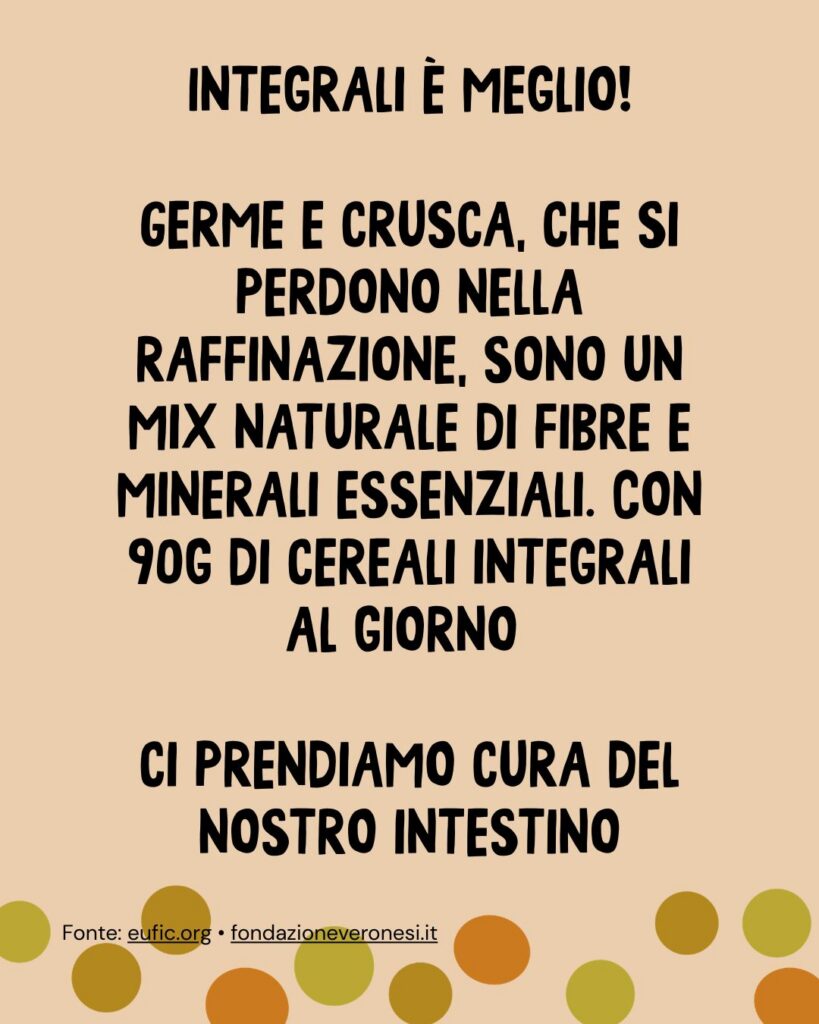 INTEGRALI È MEGLIO!

GERME E CRUSCA, CHE SI PERDONO NELLA RAFFINAZIONE, SONO UN MIX NATURALE DI FIBRE E MINERALI ESSENZIALI. CON 90G DI CEREALI INTEGRALI AL GIORNO

CI PRENDIAMO CURA DEL NOSTRO INTESTINO

Fonte: eufic.org • fondazioneveronesi.it